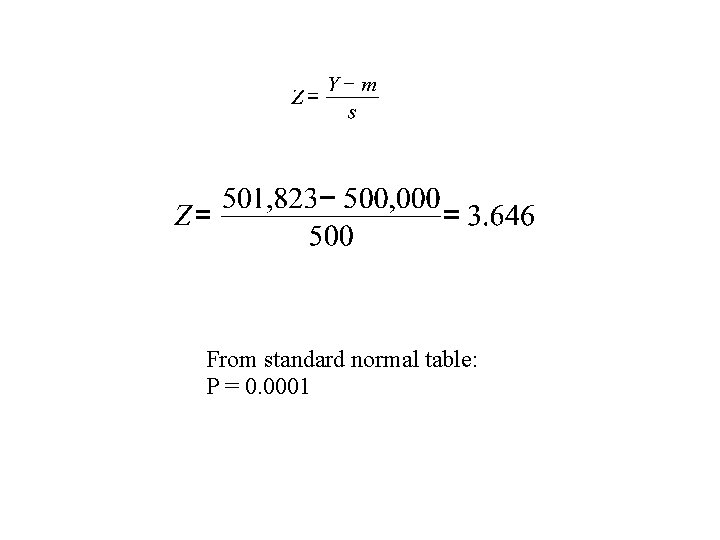 $Z = \frac{Y - m}{s}$

$Z = \frac{501,823 - 500,000}{500} = 3.646$

From standard normal table:
P = 0.0001